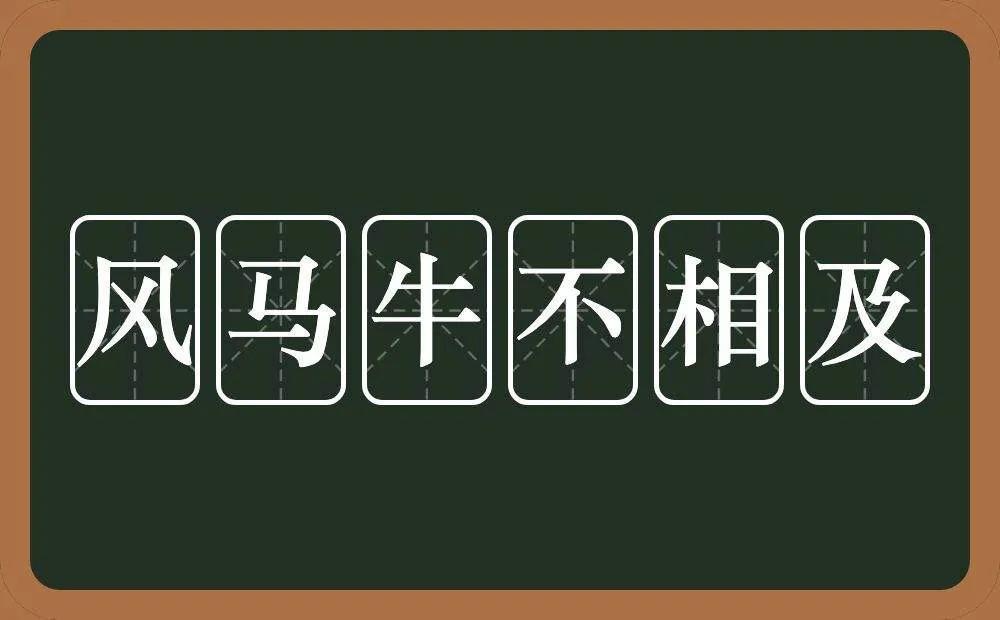 风马牛不相及